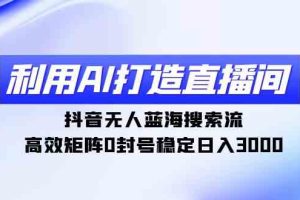 利用AI打造直播间

抖音无人蓝海搜索流
高效矩阵0封号稳定日入3000